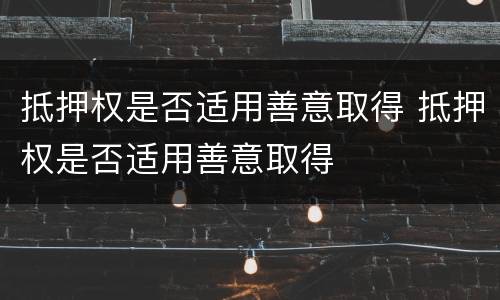 抵押权是否适用善意取得 抵押权是否适用善意取得